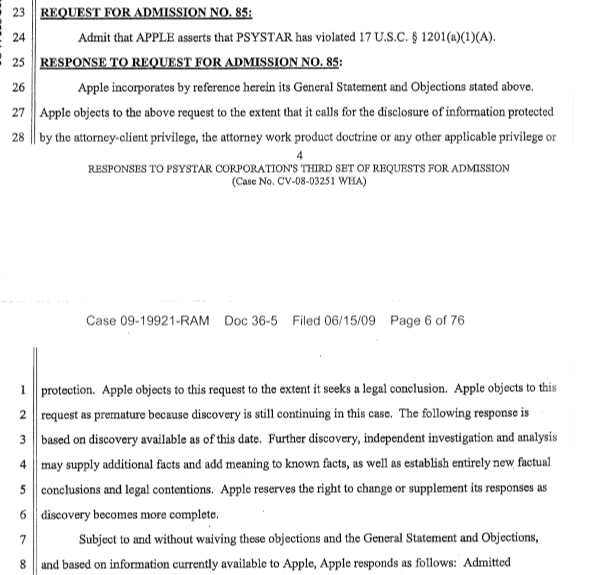 23 REQUEST FOR ADMISSION NO. 85:

24 Admit that APPLE asserts that PSYSTAR has violated 17 U.S.C. § 1201(a)(1)(A).

25 RESPONSE TO REQUEST FOR ADMISSION NO. 85:

26 Apple incorporates by reference herein its General Statement and Objections stated above.

27 Apple objects to the above request to the extent that it calls for the disclosure of information protected

28 by the attorney-client privilege, the attorney work product doctrine or any other applicable privilege or

4

RESPONSES TO PSYSTAR CORPORATION'S THIRD SET OF REQUESTS FOR ADMISSION
(Case No. CV-08-03251 WHA)

Case 09-19921-RAM Doc 36-5 Filed 06/15/09 Page 6 of 76

1 protection. Apple objects to this request to the extent it seeks a legal conclusion. Apple objects to this

2 request as premature because discovery is still continuing in this case. The following response is

3 based on discovery available as of this date. Further discovery, independent investigation and analysis

4 may supply additional facts and add meaning to known facts, as well as establish entirely new factual

5 conclusions and legal contentions. Apple reserves the right to change or supplement its responses as

6 discovery becomes more complete.

7 Subject to and without waiving these objections and the General Statement and Objections,

8 and based on information currently available to Apple, Apple responds as follows: Admitted